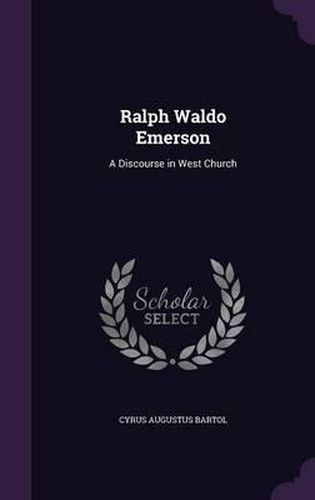 Ralph Waldo Emerson

A Discourse in West Church

Scholar
SELECT

CYRUS AUGUSTUS BARTOL